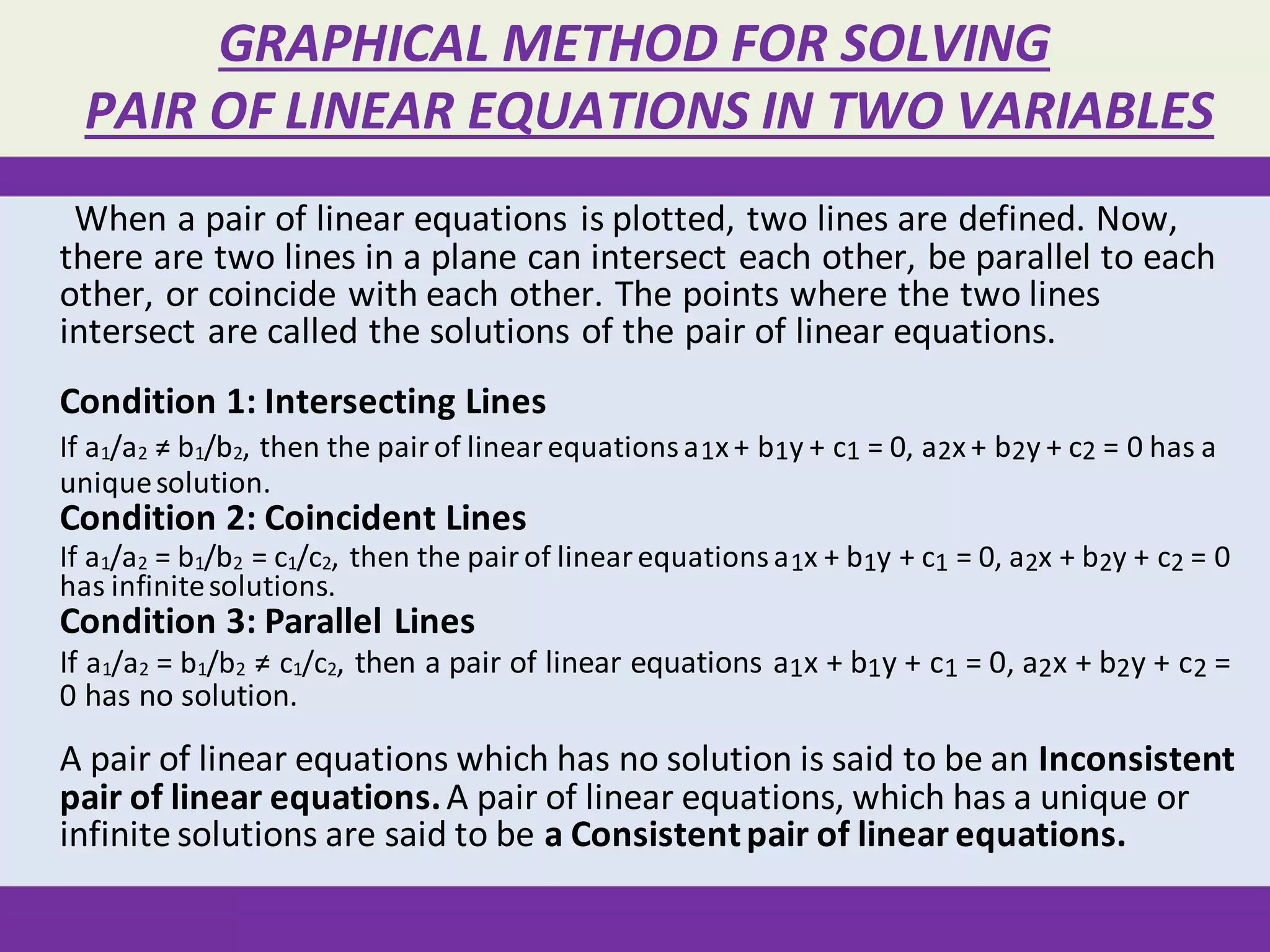 GRAPHICAL METHOD FOR SOLVING PAIR OF LINEAR EQUATIONS IN TWO VARIABLES

When a pair of linear equations is plotted, two lines are defined. Now, there are two lines in a plane can intersect each other, be parallel to each other, or coincide with each other. The points where the two lines intersect are called the solutions of the pair of linear equations.

Condition 1: Intersecting Lines

If $a_1/a_2 \neq b_1/b_2$, then the pair of linear equations $a_1x + b_1y + c_1 = 0$, $a_2x + b_2y + c_2 = 0$ has a unique solution.

Condition 2: Coincident Lines

If $a_1/a_2 = b_1/b_2 = c_1/c_2$, then the pair of linear equations $a_1x + b_1y + c_1 = 0$, $a_2x + b_2y + c_2 = 0$ has infinite solutions.

Condition 3: Parallel Lines

If $a_1/a_2 = b_1/b_2 \neq c_1/c_2$, then a pair of linear equations $a_1x + b_1y + c_1 = 0$, $a_2x + b_2y + c_2 = 0$ has no solution.

A pair of linear equations which has no solution is said to be an Inconsistent pair of linear equations. A pair of linear equations, which has a unique or infinite solutions are said to be a Consistent pair of linear equations.